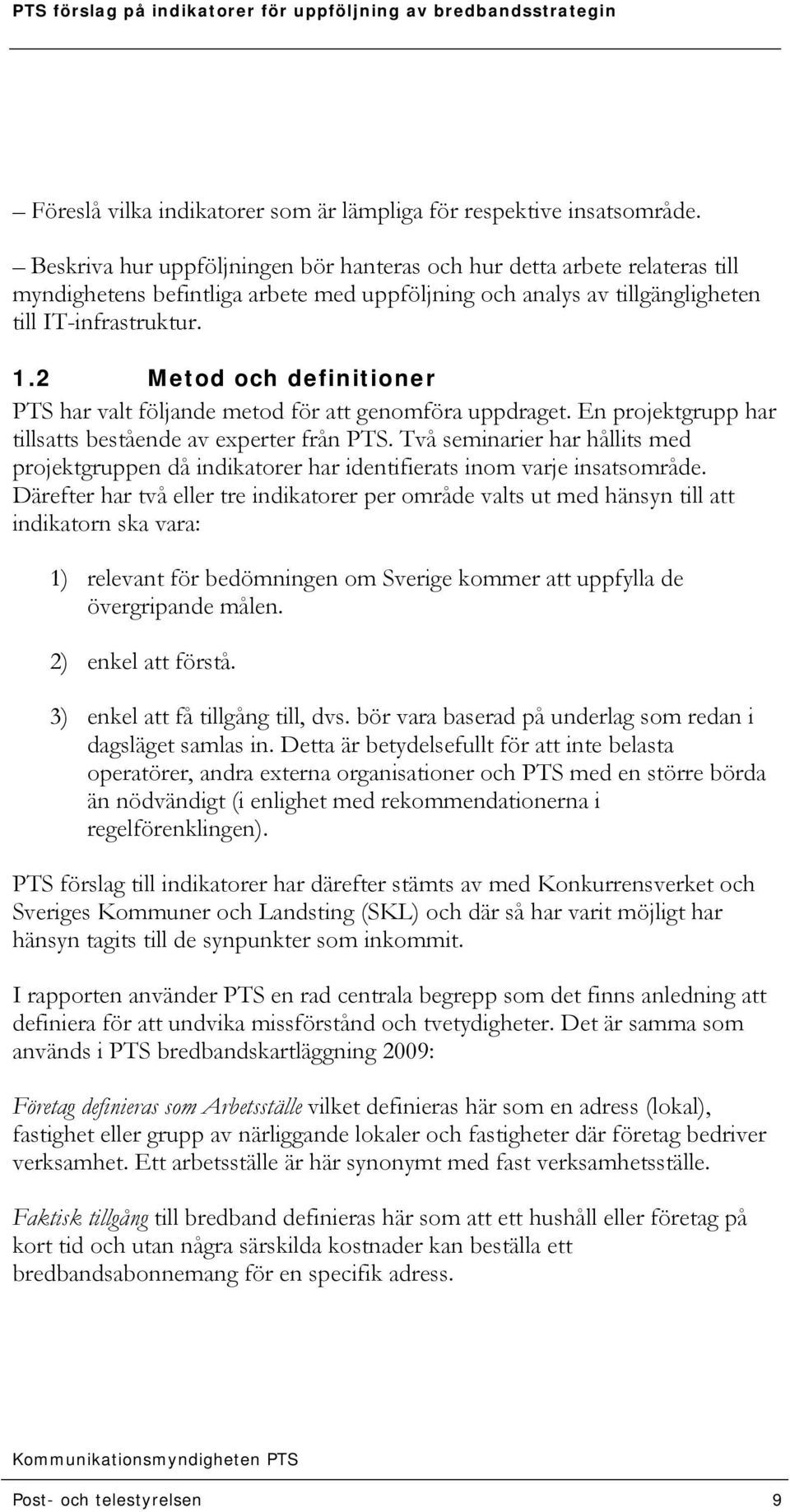 PTS förslag på indikatorer för uppföljning av bredbandsstrategin

– Föreslå vilka indikatorer som är lämpliga för respektive insatsområde.

– Beskriva hur uppföljningen bör hanteras och hur detta arbete relateras till myndighetens befintliga arbete med uppföljning och analys av tillgängligheten till IT-infrastruktur.

1.2 Metod och definitioner

PTS har valt följande metod för att genomföra uppdraget. En projektgrupp har tillsatts bestående av experter från PTS. Två seminarier har hållits med projektgruppen då indikatorer har identifierats inom varje insatsområde. Därefter har två eller tre indikatorer per område valts ut med hänsyn till att indikatorn ska vara:

1) relevant för bedömningen om Sverige kommer att uppfylla de övergripande målen.

2) enkel att förstå.

3) enkel att få tillgång till, dvs. bör vara baserad på underlag som redan i dagsläget samlas in. Detta är betydelsefullt för att inte belasta operatörer, andra externa organisationer och PTS med en större börda än nödvändigt (i enlighet med rekommendationerna i regelförenklingen).

PTS förslag till indikatorer har därefter stämts av med Konkurrensverket och Sveriges Kommuner och Landsting (SKL) och där så har varit möjligt har hänsyn tagits till de synpunkter som inkommit.

I rapporten använder PTS en rad centrala begrepp som det finns anledning att definiera för att undvika missförstånd och tvetydigheter. Det är samma som används i PTS bredbandskartläggning 2009:

Företag definieras som Arbetsställe vilket definieras här som en adress (lokal), fastighet eller grupp av närliggande lokaler och fastigheter där företag bedriver verksamhet. Ett arbetsställe är här synonymt med fast verksamhetsställe.

Faktisk tillgång till bredband definieras här som att ett hushåll eller företag på kort tid och utan några särskilda kostnader kan beställa ett bredbandsabonnemang för en specifik adress.

Kommunikationsmyndigheten PTS

Post- och telestyrelsen 9